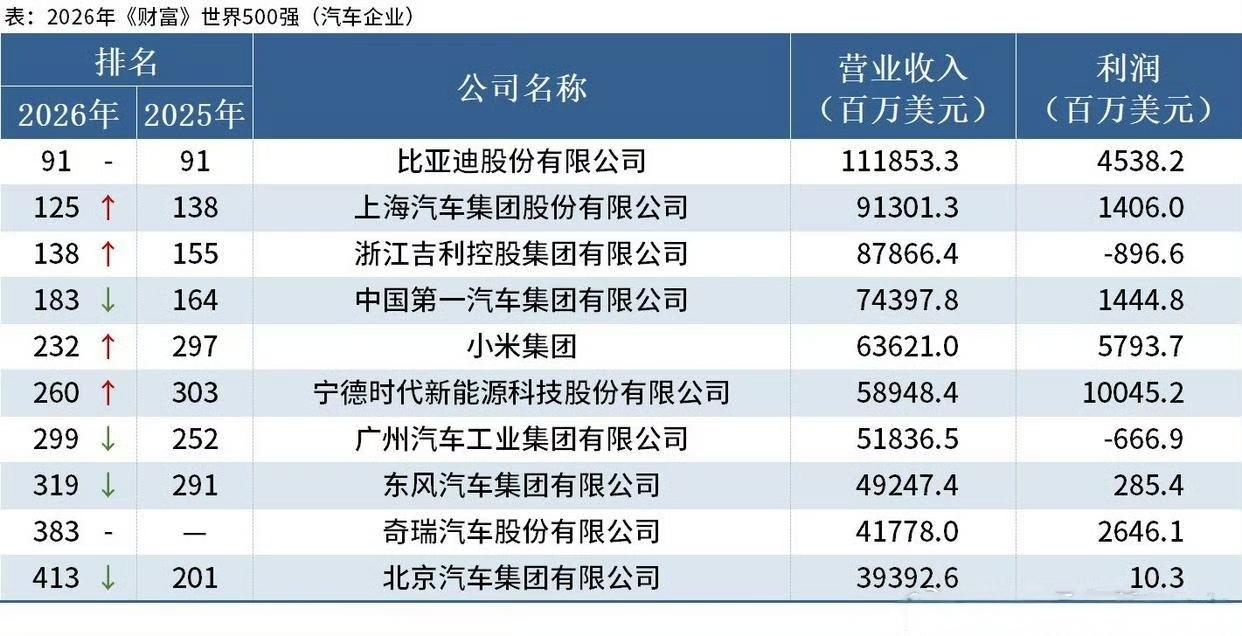 表：2026年《财富》世界500强（汽车企业）

| 排名 |  | 公司名称 | 营业收入（百万美元） | 利润（百万美元） |
|---|---|---|---|---|
| 2026年 | 2025年 |  |  |  |
| 91 - | 91 | 比亚迪股份有限公司 | 111853.3 | 4538.2 |
| 125 ↑ | 138 | 上海汽车集团股份有限公司 | 91301.3 | 1406.0 |
| 138 ↑ | 155 | 浙江吉利控股集团有限公司 | 87866.4 | -896.6 |
| 183 ↓ | 164 | 中国第一汽车集团有限公司 | 74397.8 | 1444.8 |
| 232 ↑ | 297 | 小米集团 | 63621.0 | 5793.7 |
| 260 ↑ | 303 | 宁德时代新能源科技股份有限公司 | 58948.4 | 10045.2 |
| 299 ↓ | 252 | 广州汽车工业集团有限公司 | 51836.5 | -666.9 |
| 319 ↓ | 291 | 东风汽车集团有限公司 | 49247.4 | 285.4 |
| 383 - | — | 奇瑞汽车股份有限公司 | 41778.0 | 2646.1 |
| 413 ↓ | 201 | 北京汽车集团有限公司 | 39392.6 | 10.3 |